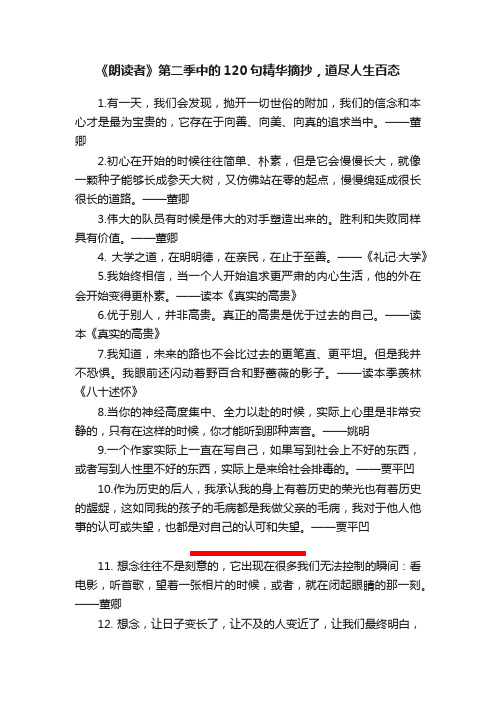 《朗读者》第二季中的120句精华摘抄，道尽人生百态

1.有一天，我们会发现，抛开一切世俗的附加，我们的信念和本心才是最为宝贵的，它存在于向善、向美、向真的追求当中。——董卿

2.初心在开始的时候往往简单、朴素，但是它会慢慢长大，就像一颗种子能够长成参天大树，又仿佛站在零的起点，慢慢绵延成很长很长的道路。——董卿

3.伟大的队员有时候是伟大的对手塑造出来的。胜利和失败同样具有价值。——董卿

4. 大学之道，在明明德，在亲民，在止于至善。——《礼记·大学》

5.我始终相信，当一个人开始追求更严肃的内心生活，他的外在会开始变得更朴素。——读本《真实的高贵》

6.优于别人，并非高贵。真正的高贵是优于过去的自己。——读本《真实的高贵》

7.我知道，未来的路也不会比过去的更笔直、更平坦。但是我并不恐惧。我眼前还闪动着野百合和野蔷薇的影子。——读本季羡林《八十述怀》

8.当你的神经高度集中、全力以赴的时候，实际上心里是非常安静的，只有在这样的时候，你才能听到那种声音。——姚明

9.一个作家实际上一直在写自己，如果写到社会上不好的东西，或者写到人性里不好的东西，实际上是来给社会排毒的。——贾平凹

10.作为历史的后人，我承认我的身上有着历史的荣光也有着历史的龌龊，这如同我的孩子的毛病都是我做父亲的毛病，我对于他人他事的认可或失望，也都是对自己的认可和失望。——贾平凹

11. 想念往往不是刻意的，它出现在很多我们无法控制的瞬间：看电影，听首歌，望着一张相片的时候，或者，就在闭起眼睛的那一刻。——董卿

12. 想念，让日子变长了，让不及的人变近了，让我们最终明白，